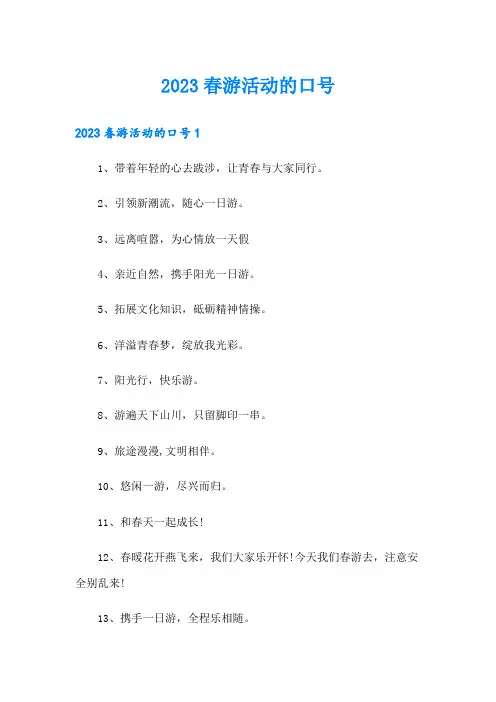 2023 春游活动的口号

2023 春游活动的口号 1

1、带着年轻的心去跋涉，让青春与大家同行。

2、引领新潮流，随心一日游。

3、远离喧嚣，为心情放一天假

4、亲近自然，携手阳光一日游。

5、拓展文化知识，砥砺精神情操。

6、洋溢青春梦，绽放我光彩。

7、阳光行，快乐游。

8、游遍天下山川，只留脚印一串。

9、旅途漫漫，文明相伴。

10、悠闲一游，尽兴而归。

11、和春天一起成长!

12、春暖花开燕飞来，我们大家乐开怀!今天我们春游去，注意安全别乱来!

13、携手一日游，全程乐相随。